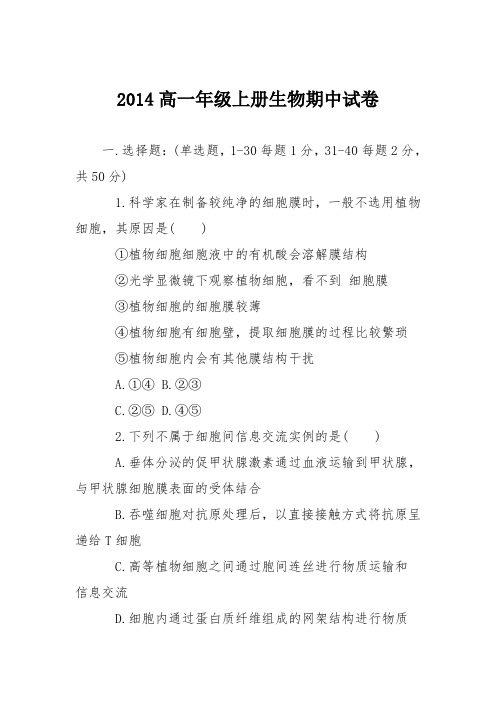 2014 高一年级上册生物期中试卷

一.选择题:(单选题，1-30 每题 1 分，31-40 每题 2 分，共 50 分)

1.科学家在制备较纯净的细胞膜时，一般不选用植物细胞，其原因是(　　)

①植物细胞细胞液中的有机酸会溶解膜结构

②光学显微镜下观察植物细胞，看不到 细胞膜

③植物细胞的细胞膜较薄

④植物细胞有细胞壁，提取细胞膜的过程比较繁琐

⑤植物细胞内会有其他膜结构干扰

A.①④ B.②③

C.②⑤ D.④⑤

2.下列不属于细胞间信息交流实例的是(　　)

A.垂体分泌的促甲状腺激素通过血液运输到甲状腺，与甲状腺细胞膜表面的受体结合

B.吞噬细胞对抗原处理后，以直接接触方式将抗原呈递给 T 细胞

C.高等植物细胞之间通过胞间连丝进行物质运输和信息交流

D.细胞内通过蛋白质纤维组成的网架结构进行物质